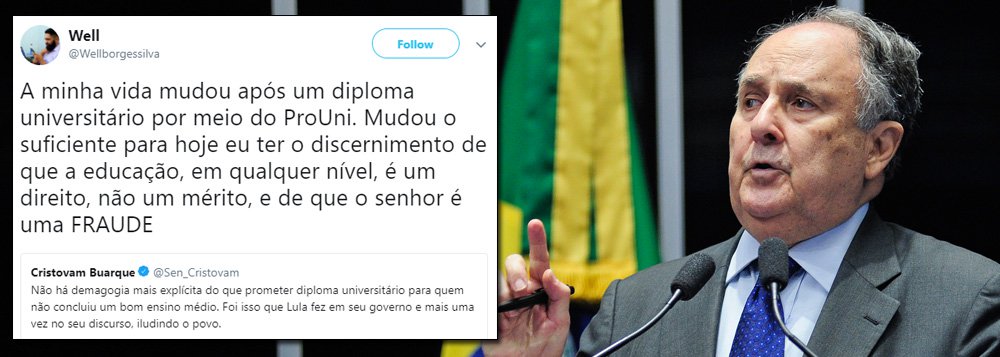 Well
@Wellborgessilva

Follow

A minha vida mudou após um diploma universitário por meio do ProUni. Mudou o suficiente para hoje eu ter o discernimento de que a educação, em qualquer nível, é um direito, não um mérito, e de que o senhor é uma FRAUDE

Cristovam Buarque @Sen_Cristovam
Não há demagogia mais explícita do que prometer diploma universitário para quem não concluiu um bom ensino médio. Foi isso que Lula fez em seu governo e mais uma vez no seu discurso, iludindo o povo.